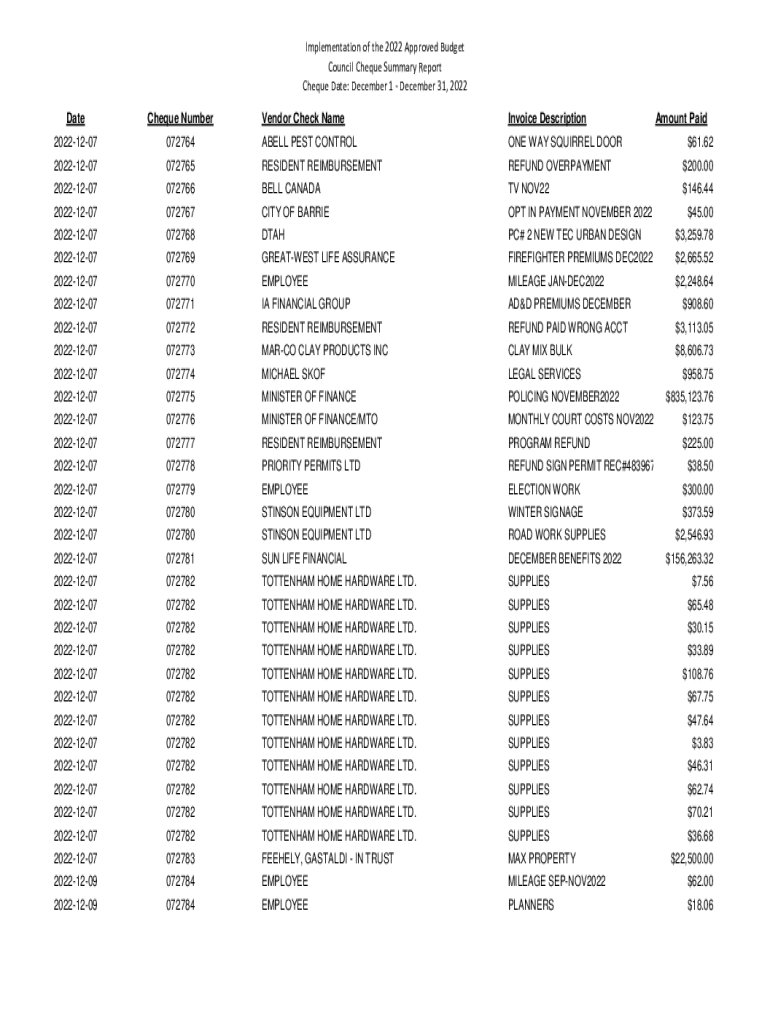 Implementation of the 2022 Approved Budget
Council Cheque Summary Report
Cheque Date: December 1 - December 31, 2022

| Date | Cheque Number | Vendor Check Name | Invoice Description | Amount Paid |
|---|---|---|---|---|
| 2022-12-07 | 072764 | ABELL PEST CONTROL | ONE WAY SQUIRREL DOOR | $61.62 |
| 2022-12-07 | 072765 | RESIDENT REIMBURSEMENT | REFUND OVERPAYMENT | $200.00 |
| 2022-12-07 | 072766 | BELL CANADA | TV NOV22 | $146.44 |
| 2022-12-07 | 072767 | CITY OF BARRIE | OPT IN PAYMENT NOVEMBER 2022 | $45.00 |
| 2022-12-07 | 072768 | DTAH | PC# 2 NEW TEC URBAN DESIGN | $3,259.78 |
| 2022-12-07 | 072769 | GREAT-WEST LIFE ASSURANCE | FIREFIGHTER PREMIUMS DEC2022 | $2,665.52 |
| 2022-12-07 | 072770 | EMPLOYEE | MILEAGE JAN-DEC2022 | $2,248.64 |
| 2022-12-07 | 072771 | IA FINANCIAL GROUP | AD&D PREMIUMS DECEMBER | $908.60 |
| 2022-12-07 | 072772 | RESIDENT REIMBURSEMENT | REFUND PAID WRONG ACCT | $3,113.05 |
| 2022-12-07 | 072773 | MAR-CO CLAY PRODUCTS INC | CLAY MIX BULK | $8,606.73 |
| 2022-12-07 | 072774 | MICHAEL SKOF | LEGAL SERVICES | $958.75 |
| 2022-12-07 | 072775 | MINISTER OF FINANCE | POLICING NOVEMBER2022 | $835,123.76 |
| 2022-12-07 | 072776 | MINISTER OF FINANCE/MTO | MONTHLY COURT COSTS NOV2022 | $123.75 |
| 2022-12-07 | 072777 | RESIDENT REIMBURSEMENT | PROGRAM REFUND | $225.00 |
| 2022-12-07 | 072778 | PRIORITY PERMITS LTD | REFUND SIGN PERMIT REC#483967 | $38.50 |
| 2022-12-07 | 072779 | EMPLOYEE | ELECTION WORK | $300.00 |
| 2022-12-07 | 072780 | STINSON EQUIPMENT LTD | WINTER SIGNAGE | $373.59 |
| 2022-12-07 | 072780 | STINSON EQUIPMENT LTD | ROAD WORK SUPPLIES | $2,546.93 |
| 2022-12-07 | 072781 | SUN LIFE FINANCIAL | DECEMBER BENEFITS 2022 | $156,263.32 |
| 2022-12-07 | 072782 | TOTTENHAM HOME HARDWARE LTD. | SUPPLIES | $7.56 |
| 2022-12-07 | 072782 | TOTTENHAM HOME HARDWARE LTD. | SUPPLIES | $65.48 |
| 2022-12-07 | 072782 | TOTTENHAM HOME HARDWARE LTD. | SUPPLIES | $30.15 |
| 2022-12-07 | 072782 | TOTTENHAM HOME HARDWARE LTD. | SUPPLIES | $33.89 |
| 2022-12-07 | 072782 | TOTTENHAM HOME HARDWARE LTD. | SUPPLIES | $108.76 |
| 2022-12-07 | 072782 | TOTTENHAM HOME HARDWARE LTD. | SUPPLIES | $67.75 |
| 2022-12-07 | 072782 | TOTTENHAM HOME HARDWARE LTD. | SUPPLIES | $47.64 |
| 2022-12-07 | 072782 | TOTTENHAM HOME HARDWARE LTD. | SUPPLIES | $3.83 |
| 2022-12-07 | 072782 | TOTTENHAM HOME HARDWARE LTD. | SUPPLIES | $46.31 |
| 2022-12-07 | 072782 | TOTTENHAM HOME HARDWARE LTD. | SUPPLIES | $62.74 |
| 2022-12-07 | 072782 | TOTTENHAM HOME HARDWARE LTD. | SUPPLIES | $70.21 |
| 2022-12-07 | 072782 | TOTTENHAM HOME HARDWARE LTD. | SUPPLIES | $36.68 |
| 2022-12-07 | 072783 | FEEHELY, GASTALDI - IN TRUST | MAX PROPERTY | $22,500.00 |
| 2022-12-09 | 072784 | EMPLOYEE | MILEAGE SEP-NOV2022 | $62.00 |
| 2022-12-09 | 072784 | EMPLOYEE | PLANNERS | $18.06 |